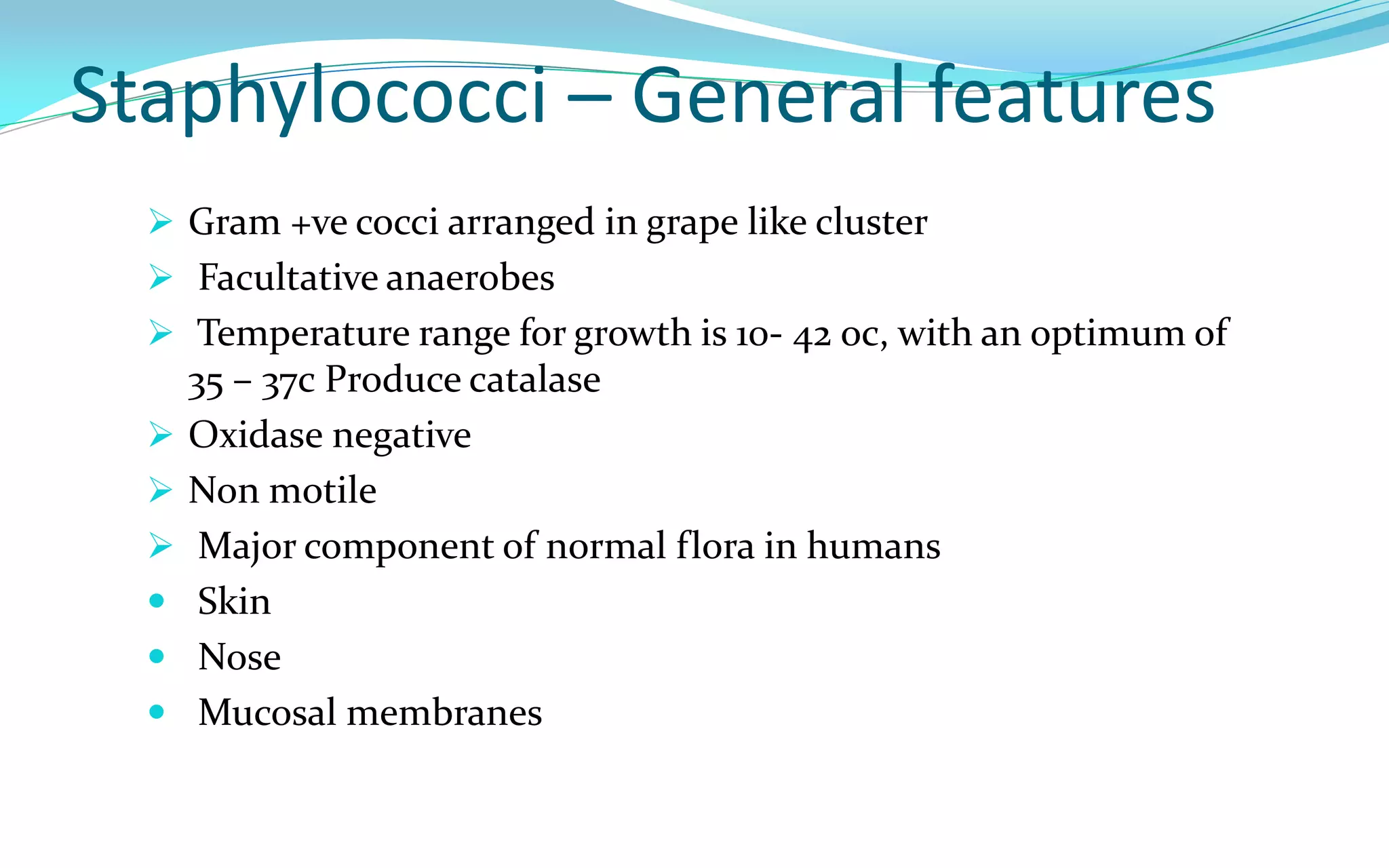 Staphylococci – General features

➢ Gram +ve cocci arranged in grape like cluster

➢ Facultative anaerobes

➢ Temperature range for growth is 10- 42 oc, with an optimum of 35 – 37c Produce catalase

➢ Oxidase negative

➢ Non motile

➢ Major component of normal flora in humans

• Skin

• Nose

• Mucosal membranes